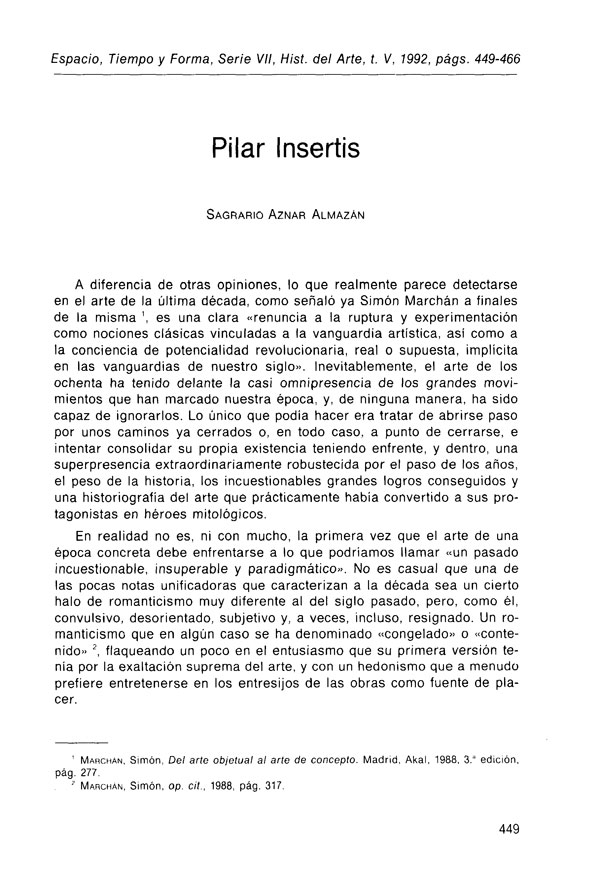 Espacio, Tiempo y Forma, Serie VII, Hist. del Arte, t. V, 1992, págs. 449-466

Pilar Insertis

SAGRARIO AZNAR ALMAZÁN

A diferencia de otras opiniones, lo que realmente parece detectarse en el arte de la última década, como señaló ya Simón Marchán a finales de la misma $^1$, es una clara «renuncia a la ruptura y experimentación como nociones clásicas vinculadas a la vanguardia artística, así como a la conciencia de potencialidad revolucionaria, real o supuesta, implícita en las vanguardias de nuestro siglo». Inevitablemente, el arte de los ochenta ha tenido delante la casi omnipresencia de los grandes movimientos que han marcado nuestra época, y, de ninguna manera, ha sido capaz de ignorarlos. Lo único que podía hacer era tratar de abrirse paso por unos caminos ya cerrados o, en todo caso, a punto de cerrarse, e intentar consolidar su propia existencia teniendo enfrente, y dentro, una superpresencia extraordinariamente robustecida por el paso de los años, el peso de la historia, los incuestionables grandes logros conseguidos y una historiografía del arte que prácticamente había convertido a sus protagonistas en héroes mitológicos.

En realidad no es, ni con mucho, la primera vez que el arte de una época concreta debe enfrentarse a lo que podríamos llamar «un pasado incuestionable, insuperable y paradigmático». No es casual que una de las pocas notas unificadoras que caracterizan a la década sea un cierto halo de romanticismo muy diferente al del siglo pasado, pero, como él, convulsivo, desorientado, subjetivo y, a veces, incluso, resignado. Un romanticismo que en algún caso se ha denominado «congelado» o «contenido» $^2$, flaqueando un poco en el entusiasmo que su primera versión tenía por la exaltación suprema del arte, y con un hedonismo que a menudo prefiere entretenerse en los entresijos de las obras como fuente de placer.

$^1$ MARCHÁN, Simón, Del arte objetual al arte de concepto. Madrid, Akal, 1988, 3.ª edición, pág. 277.
$^2$ MARCHÁN, Simón, op. cit., 1988, pág. 317.

449